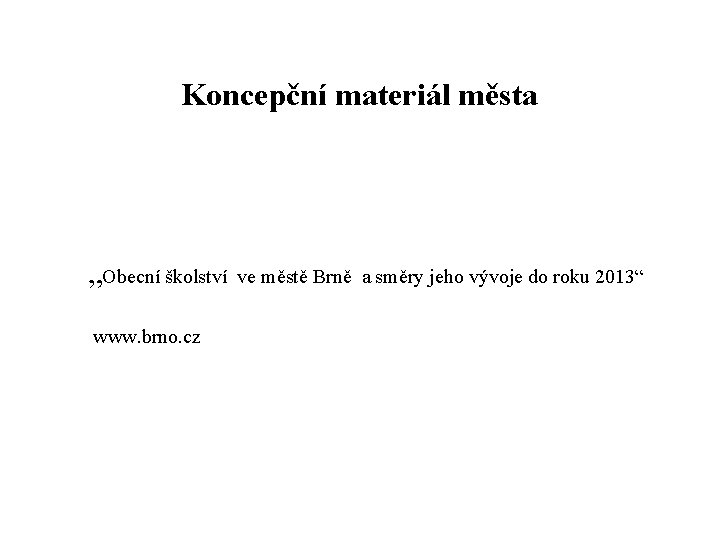 Koncepční materiál města

„Obecní školství ve městě Brně a směry jeho vývoje do roku 2013“

www.brno.cz